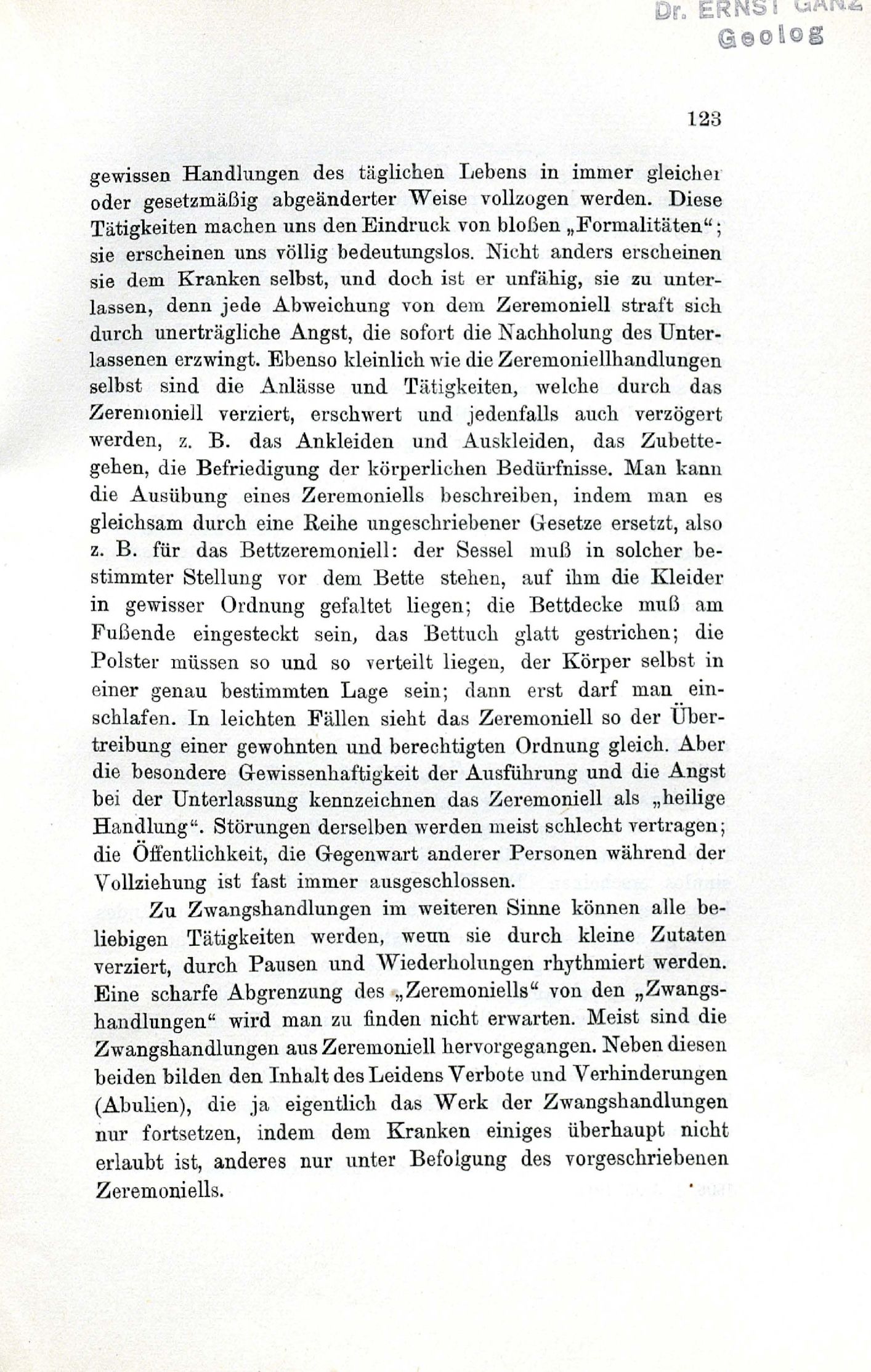 Dr. ERNST GANZ
Geolog

123

gewissen Handlungen des täglichen Lebens in immer gleicher oder gesetzmäßig abgeänderter Weise vollzogen werden. Diese Tätigkeiten machen uns den Eindruck von bloßen „Formalitäten“; sie erscheinen uns völlig bedeutungslos. Nicht anders erscheinen sie dem Kranken selbst, und doch ist er unfähig, sie zu unterlassen, denn jede Abweichung von dem Zeremoniell straft sich durch unerträgliche Angst, die sofort die Nachholung des Unterlassenen erzwingt. Ebenso kleinlich wie die Zeremoniellhandlungen selbst sind die Anlässe und Tätigkeiten, welche durch das Zeremoniell verziert, erschwert und jedenfalls auch verzögert werden, z. B. das Ankleiden und Auskleiden, das Zubettegehen, die Befriedigung der körperlichen Bedürfnisse. Man kann die Ausübung eines Zeremoniells beschreiben, indem man es gleichsam durch eine Reihe ungeschriebener Gesetze ersetzt, also z. B. für das Bettzeremoniell: der Sessel muß in solcher bestimmter Stellung vor dem Bette stehen, auf ihm die Kleider in gewisser Ordnung gefaltet liegen; die Bettdecke muß am Fußende eingesteckt sein, das Bettuch glatt gestrichen; die Polster müssen so und so verteilt liegen, der Körper selbst in einer genau bestimmten Lage sein; dann erst darf man einschlafen. In leichten Fällen sieht das Zeremoniell so der Übertreibung einer gewohnten und berechtigten Ordnung gleich. Aber die besondere Gewissenhaftigkeit der Ausführung und die Angst bei der Unterlassung kennzeichnen das Zeremoniell als „heilige Handlung“. Störungen derselben werden meist schlecht vertragen; die Öffentlichkeit, die Gegenwart anderer Personen während der Vollziehung ist fast immer ausgeschlossen.

Zu Zwangshandlungen im weiteren Sinne können alle beliebigen Tätigkeiten werden, wenn sie durch kleine Zutaten verziert, durch Pausen und Wiederholungen rhythmiert werden. Eine scharfe Abgrenzung des „Zeremoniells“ von den „Zwangshandlungen“ wird man zu finden nicht erwarten. Meist sind die Zwangshandlungen aus Zeremoniell hervorgegangen. Neben diesen beiden bilden den Inhalt des Leidens Verbote und Verhinderungen (Abulien), die ja eigentlich das Werk der Zwangshandlungen nur fortsetzen, indem dem Kranken einiges überhaupt nicht erlaubt ist, anderes nur unter Befolgung des vorgeschriebenen Zeremoniells.